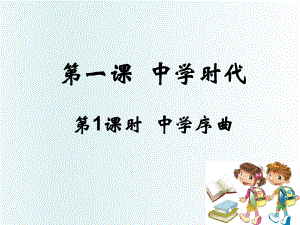 第一课　中学时代

第1课时　中学序曲